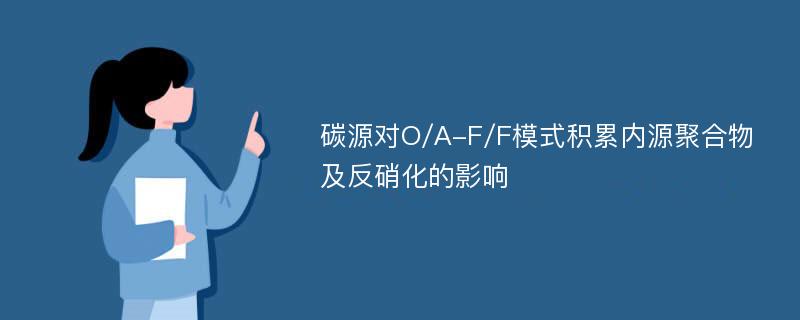 碳源对O/A-F/F模式积累内源聚合物及反硝化的影响